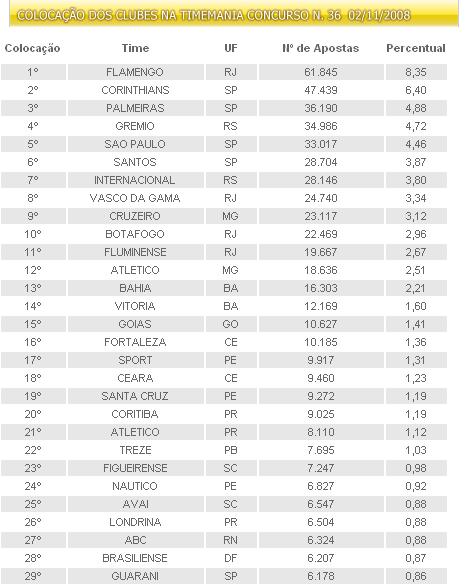 COLOCAÇÃO DOS CLUBES NA TIMEMANIA CONCURSO N. 36. 02/11/2008

| Colocação | Time | UF | Nº de Apostas | Percentual |
|---|---|---|---|---|
| 1º | FLAMENGO | RJ | 61.845 | 8,35 |
| 2º | CORINTHIANS | SP | 47.439 | 6,40 |
| 3º | PALMEIRAS | SP | 36.190 | 4,88 |
| 4º | GREMIO | RS | 34.986 | 4,72 |
| 5º | SAO PAULO | SP | 33.017 | 4,46 |
| 6º | SANTOS | SP | 28.704 | 3,87 |
| 7º | INTERNACIONAL | RS | 28.146 | 3,80 |
| 8º | VASCO DA GAMA | RJ | 24.740 | 3,34 |
| 9º | CRUZEIRO | MG | 23.117 | 3,12 |
| 10º | BOTAFOGO | RJ | 22.469 | 2,96 |
| 11º | FLUMINENSE | RJ | 19.667 | 2,67 |
| 12º | ATLETICO | MG | 18.636 | 2,51 |
| 13º | BAHIA | BA | 16.303 | 2,21 |
| 14º | VITORIA | BA | 12.169 | 1,60 |
| 15º | GOIAS | GO | 10.627 | 1,41 |
| 16º | FORTALEZA | CE | 10.185 | 1,36 |
| 17º | SPORT | PE | 9.917 | 1,31 |
| 18º | CEARA | CE | 9.460 | 1,23 |
| 19º | SANTA CRUZ | PE | 9.272 | 1,19 |
| 20º | CORITIBA | PR | 9.025 | 1,19 |
| 21º | ATLETICO | PR | 8.110 | 1,12 |
| 22º | TREZE | PB | 7.695 | 1,03 |
| 23º | FIGUEIRENSE | SC | 7.247 | 0,98 |
| 24º | NAUTICO | PE | 6.827 | 0,92 |
| 25º | AVAI | SC | 6.547 | 0,88 |
| 26º | LONDRINA | PR | 6.504 | 0,88 |
| 27º | ABC | RN | 6.324 | 0,88 |
| 28º | BRASILIENSE | DF | 6.207 | 0,87 |
| 29º | GUARANI | SP | 6.178 | 0,86 |